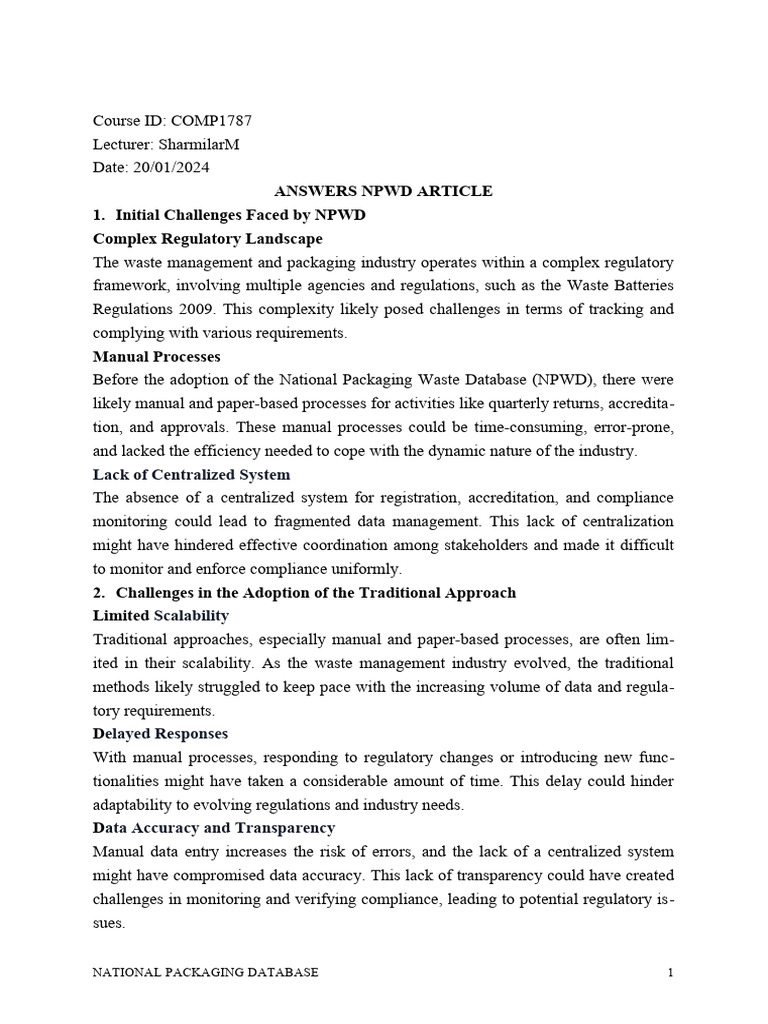 Course ID: COMP1787
Lecturer: SharmilarM
Date: 20/01/2024

ANSWERS NPWD ARTICLE

1. Initial Challenges Faced by NPWD

Complex Regulatory Landscape

The waste management and packaging industry operates within a complex regulatory framework, involving multiple agencies and regulations, such as the Waste Batteries Regulations 2009. This complexity likely posed challenges in terms of tracking and complying with various requirements.

Manual Processes

Before the adoption of the National Packaging Waste Database (NPWD), there were likely manual and paper-based processes for activities like quarterly returns, accreditation, and approvals. These manual processes could be time-consuming, error-prone, and lacked the efficiency needed to cope with the dynamic nature of the industry.

Lack of Centralized System

The absence of a centralized system for registration, accreditation, and compliance monitoring could lead to fragmented data management. This lack of centralization might have hindered effective coordination among stakeholders and made it difficult to monitor and enforce compliance uniformly.

2. Challenges in the Adoption of the Traditional Approach

Limited Scalability

Traditional approaches, especially manual and paper-based processes, are often limited in their scalability. As the waste management industry evolved, the traditional methods likely struggled to keep pace with the increasing volume of data and regulatory requirements.

Delayed Responses

With manual processes, responding to regulatory changes or introducing new functionalities might have taken a considerable amount of time. This delay could hinder adaptability to evolving regulations and industry needs.

Data Accuracy and Transparency

Manual data entry increases the risk of errors, and the lack of a centralized system might have compromised data accuracy. This lack of transparency could have created challenges in monitoring and verifying compliance, leading to potential regulatory issues.

NATIONAL PACKAGING DATABASE 1